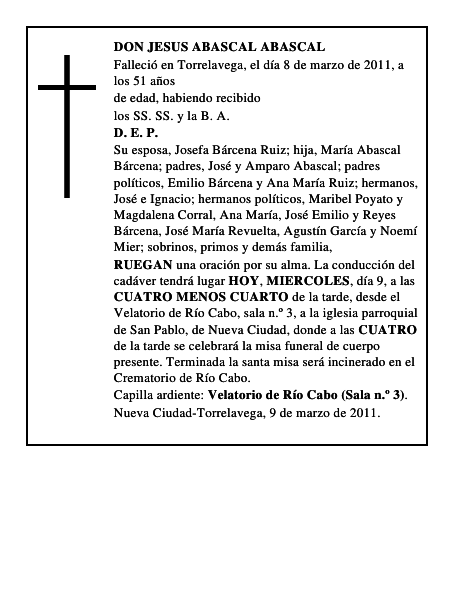 DON JESUS ABASCAL ABASCAL

Falleció en Torrelavega, el día 8 de marzo de 2011, a los 51 años

de edad, habiendo recibido

los SS. SS. y la B. A.

D. E. P.

Su esposa, Josefa Bárcena Ruiz; hija, María Abascal Bárcena; padres, José y Amparo Abascal; padres políticos, Emilio Bárcena y Ana María Ruiz; hermanos, José e Ignacio; hermanos políticos, Maribel Poyato y Magdalena Corral, Ana María, José Emilio y Reyes Bárcena, José María Revuelta, Agustín García y Noemí Mier; sobrinos, primos y demás familia,

RUEGAN una oración por su alma. La conducción del cadáver tendrá lugar HOY, MIERCOLES, día 9, a las CUATRO MENOS CUARTO de la tarde, desde el Velatorio de Río Cabo, sala n.º 3, a la iglesia parroquial de San Pablo, de Nueva Ciudad, donde a las CUATRO de la tarde se celebrará la misa funeral de cuerpo presente. Terminada la santa misa será incinerado en el Crematorio de Río Cabo.

Capilla ardiente: Velatorio de Río Cabo (Sala n.º 3).

Nueva Ciudad-Torrelavega, 9 de marzo de 2011.